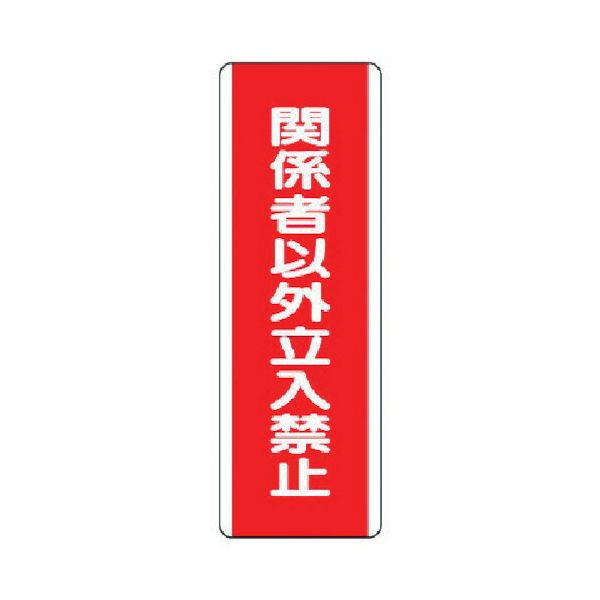 関係者以外立入禁止